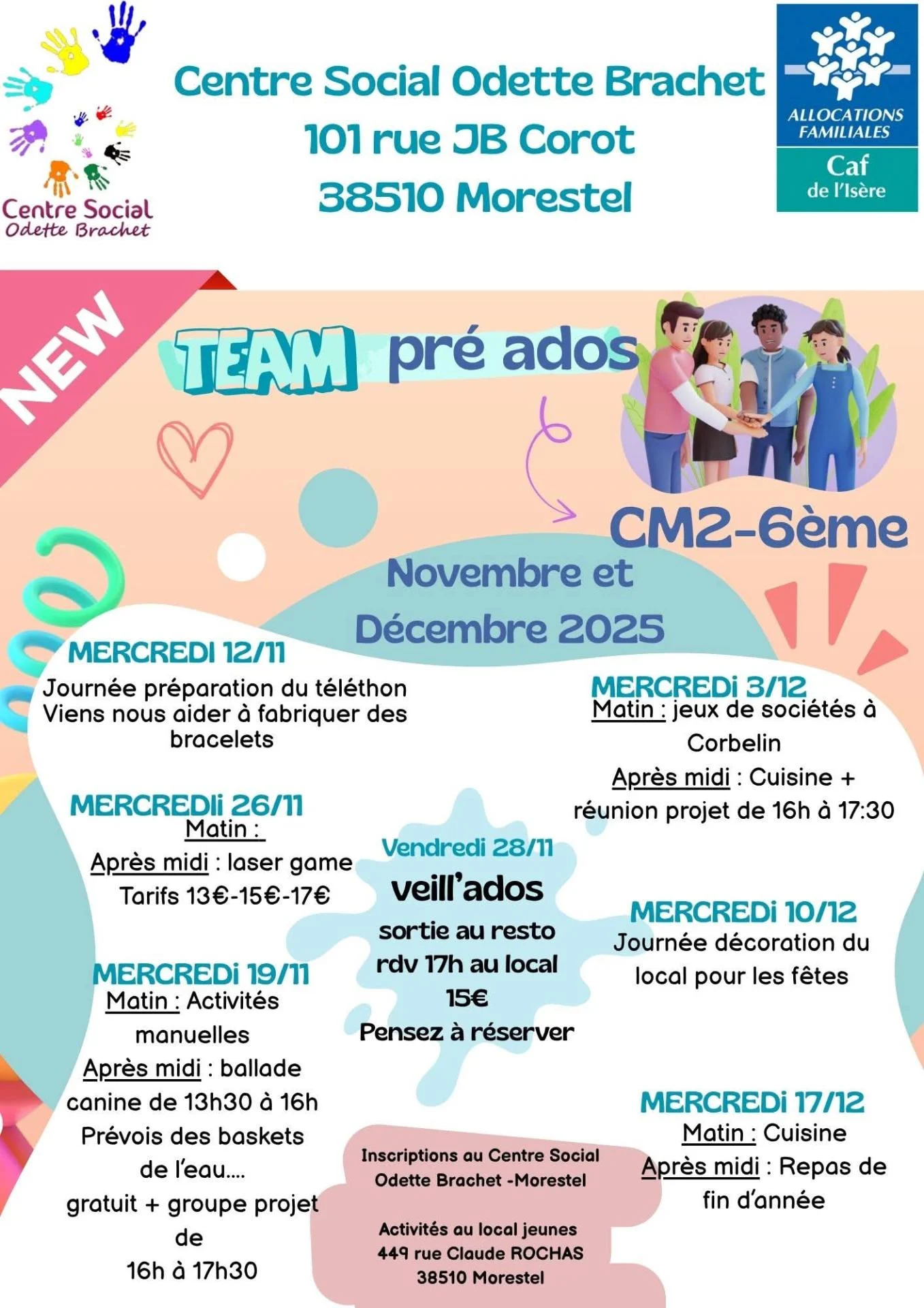 Centre Social
Odette Brachet

Centre Social Odette Brachet
101 rue JB Corot
38510 Morestel

ALLOCATIONS FAMILIALES
Caf
de l'Isère

NEW

TEAM pré ados

CM2-6ème

Novembre et Décembre 2025

MERCREDI 12/11
Journée préparation du téléthon
Viens nous aider à fabriquer des bracelets

MERCREDIi 26/11
Matin :
Après midi : laser game
Tarifs 13€-15€-17€

MERCREDi 19/11
Matin : Activités manuelles
Après midi : ballade canine de 13h30 à 16h
Prévois des baskets de l'eau....
gratuit + groupe projet de
16h à 17h30

Vendredi 28/11
veill'ados
sortie au resto
rdv 17h au local
15€
Pensez à réserver

Inscriptions au Centre Social
Odette Brachet -Morestel

Activités au local jeunes
449 rue Claude ROCHAS
38510 Morestel

MERCREDi 3/12
Matin : jeux de sociétés à Corbelin
Après midi : Cuisine + réunion projet de 16h à 17:30

MERCREDi 10/12
Journée décoration du local pour les fêtes

MERCREDi 17/12
Matin : Cuisine
Après midi : Repas de fin d'année